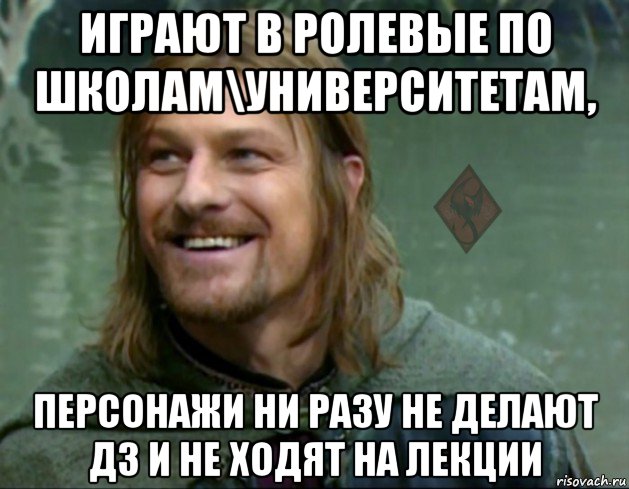 ИГРАЮТ В РОЛЕВЫЕ ПО ШКОЛАМ\УНИВЕРСИТЕТАМ,

ПЕРСОНАЖИ НИ РАЗУ НЕ ДЕЛАЮТ ДЗ И НЕ ХОДЯТ НА ЛЕКЦИИ

risovach.ru